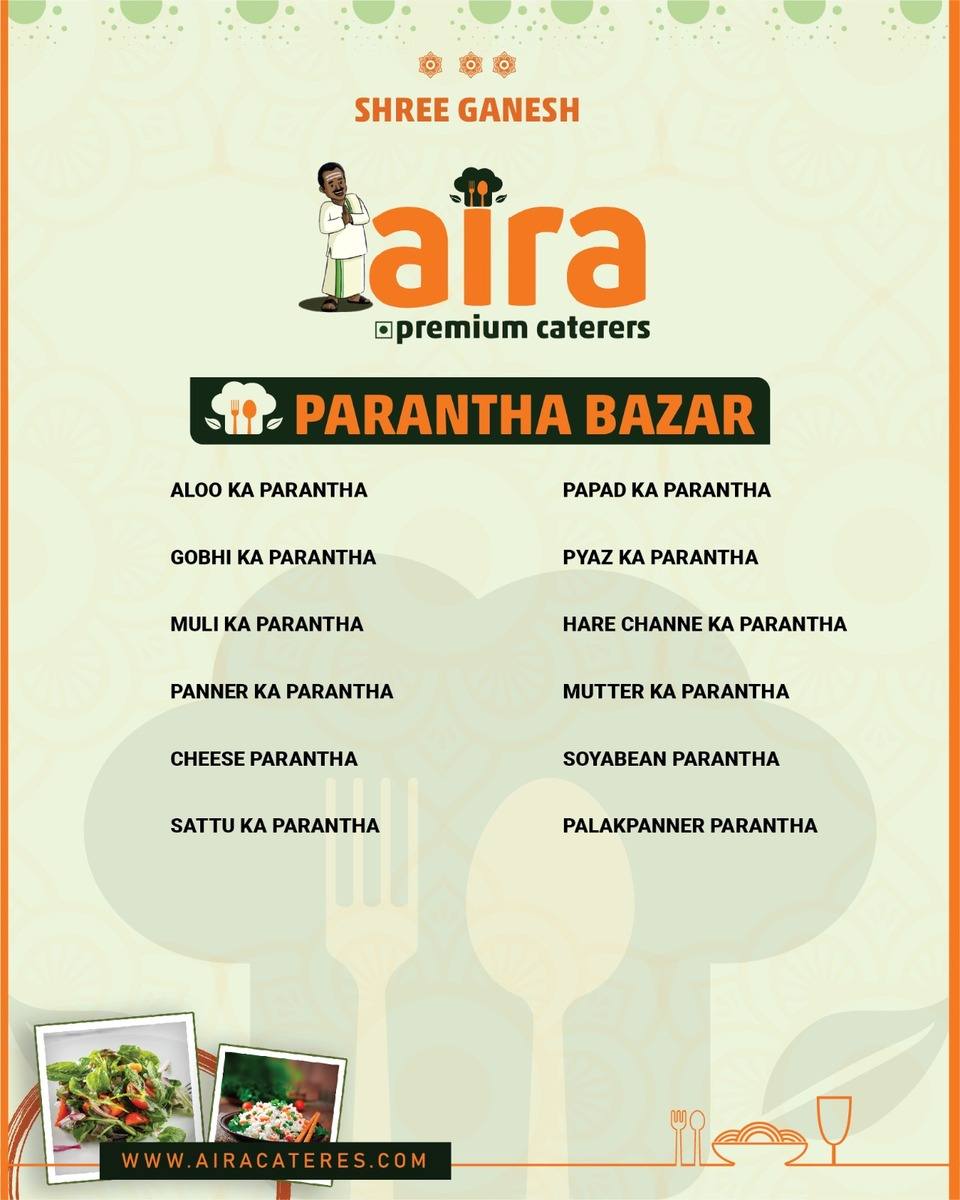 SHREE GANESH

aira
premium caterers

PARANTHA BAZAR

ALOO KA PARANTHA

GOBHI KA PARANTHA

MULI KA PARANTHA

PANNER KA PARANTHA

CHEESE PARANTHA

SATTU KA PARANTHA

PAPAD KA PARANTHA

PYAZ KA PARANTHA

HARE CHANNE KA PARANTHA

MUTTER KA PARANTHA

SOYABEAN PARANTHA

PALAKPANNER PARANTHA

WWW.AIRACATERES.COM